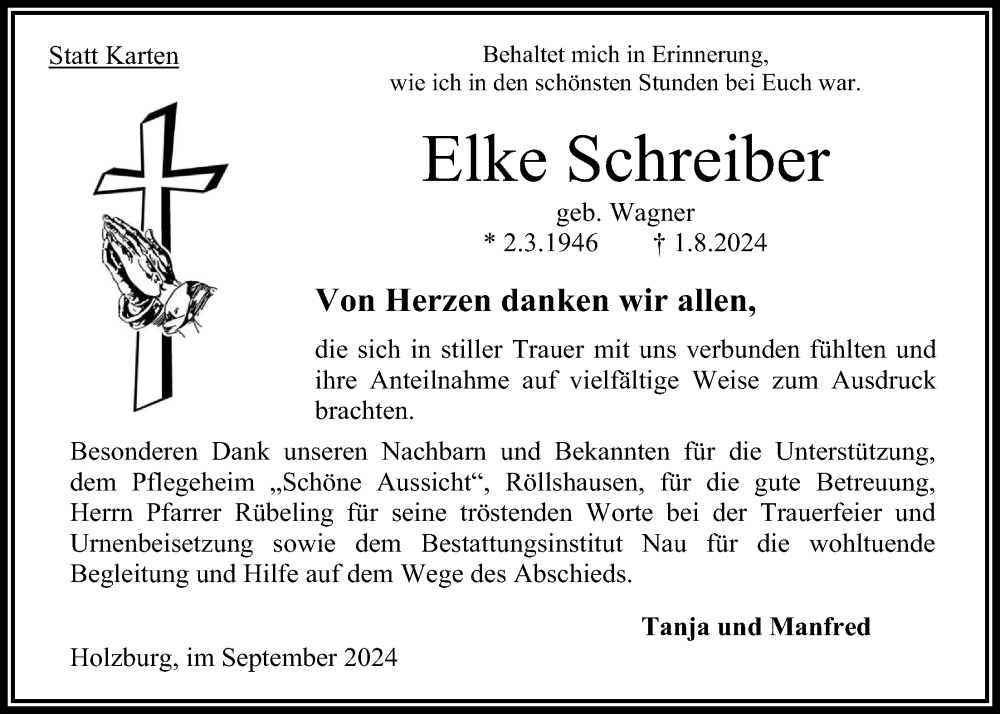 Statt Karten

Behaltet mich in Erinnerung,
wie ich in den schönsten Stunden bei Euch war.

Elke Schreiber

geb. Wagner
* 2.3.1946 † 1.8.2024

Von Herzen danken wir allen,

die sich in stiller Trauer mit uns verbunden fühlten und ihre Anteilnahme auf vielfältige Weise zum Ausdruck brachten.

Besonderen Dank unseren Nachbarn und Bekannten für die Unterstützung, dem Pflegeheim „Schöne Aussicht“, Röllshausen, für die gute Betreuung, Herrn Pfarrer Rübeling für seine tröstenden Worte bei der Trauerfeier und Urnenbeisetzung sowie dem Bestattungsinstitut Nau für die wohltuende Begleitung und Hilfe auf dem Wege des Abschieds.

Tanja und Manfred

Holzburg, im September 2024